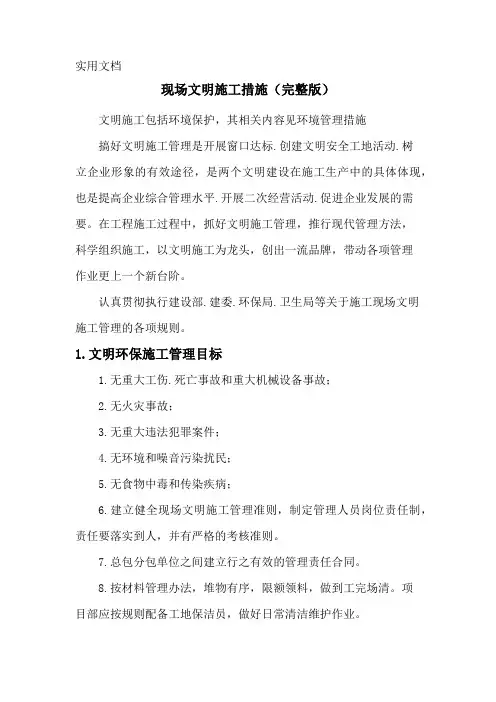 实用文档

现场文明施工措施（完整版）

文明施工包括环境保护，其相关内容见环境管理措施

搞好文明施工管理是开展窗口达标.创建文明安全工地活动.树立企业形象的有效途径，是两个文明建设在施工生产中的具体体现，也是提高企业综合管理水平.开展二次经营活动.促进企业发展的需要。在工程施工过程中，抓好文明施工管理，推行现代管理方法，科学组织施工，以文明施工为龙头，创出一流品牌，带动各项管理作业更上一个新台阶。

认真贯彻执行建设部.建委.环保局.卫生局等关于施工现场文明施工管理的各项规则。

1.文明环保施工管理目标

1.无重大工伤.死亡事故和重大机械设备事故；

2.无火灾事故；

3.无重大违法犯罪案件；

4.无环境和噪音污染扰民；

5.无食物中毒和传染疾病；

6.建立健全现场文明施工管理准则，制定管理人员岗位责任制，责任要落实到人，并有严格的考核准则。

7.总包分包单位之间建立行之有效的管理责任合同。

8.按材料管理办法，堆物有序，限额领料，做到工完场清。项目部应按规则配备工地保洁员，做好日常清洁维护作业。